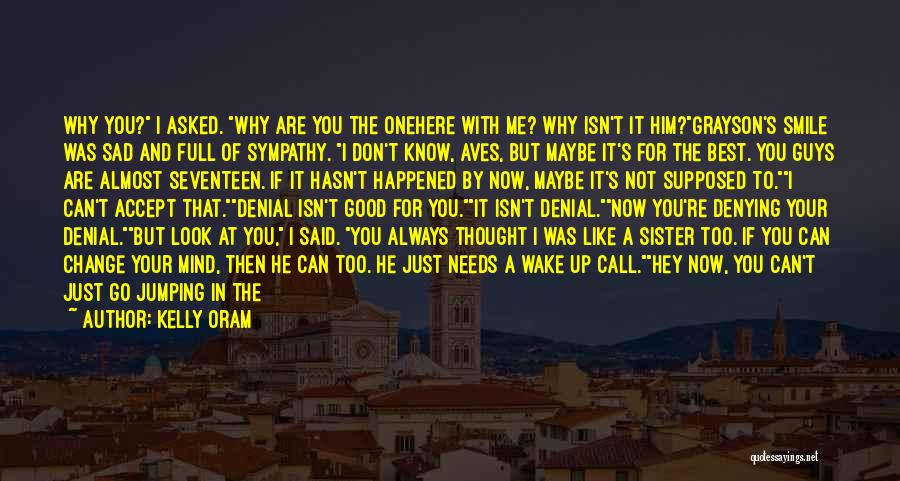 WHY YOU?" I ASKED. "WHY ARE YOU THE ONEHERE WITH ME? WHY ISN'T IT HIM?"GRAYSON'S SMILE WAS SAD AND FULL OF SYMPATHY. "I DON'T KNOW, AVES, BUT MAYBE IT'S FOR THE BEST. YOU GUYS ARE ALMOST SEVENTEEN. IF IT HASN'T HAPPENED BY NOW, MAYBE IT'S NOT SUPPOSED TO.""I CAN'T ACCEPT THAT.""DENIAL ISN'T GOOD FOR YOU.""IT ISN'T DENIAL.""NOW YOU'RE DENYING YOUR DENIAL.""BUT LOOK AT YOU," I SAID. "YOU ALWAYS THOUGHT I WAS LIKE A SISTER TOO. IF YOU CAN CHANGE YOUR MIND, THEN HE CAN TOO. HE JUST NEEDS A WAKE UP CALL.""HEY NOW, YOU CAN'T JUST GO JUMPING IN THE

~ AUTHOR: KELLY ORAM

quotessayings.net